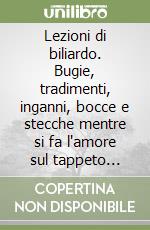 unilibro

Lezioni di biliardo. Bugie, tradimenti, inganni, bocce e stecche mentre si fa l'amore sul tappeto...

COPERTINA NON DISPONIBILE